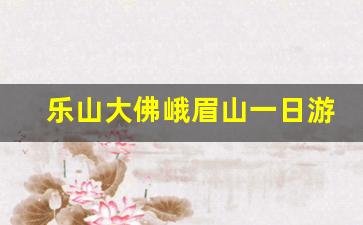 乐山大佛峨眉山一日游